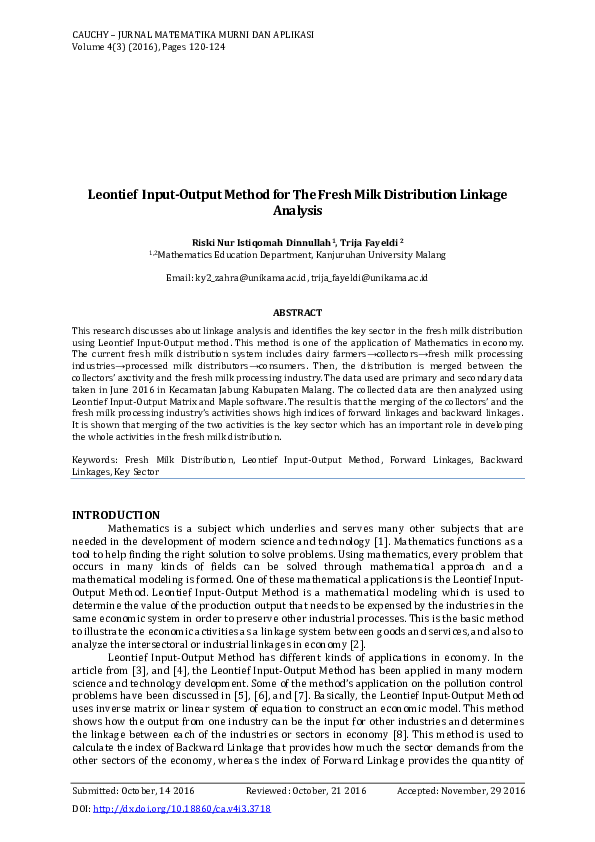 CAUCHY – JURNAL MATEMATIKA MURNI DAN APLIKASI
Volume 4(3) (2016), Pages 120-124

Leontief Input-Output Method for The Fresh Milk Distribution Linkage Analysis

Riski Nur Istiqomah Dinnullah $^1$, Trija Fayeldi $^2$
$^{1,2}$Mathematics Education Department, Kanjuruhan University Malang

Email: ky2_zahra@unikama.ac.id, trija_fayeldi@unikama.ac.id

ABSTRACT

This research discusses about linkage analysis and identifies the key sector in the fresh milk distribution using Leontief Input-Output method. This method is one of the application of Mathematics in economy. The current fresh milk distribution system includes dairy farmers→collectors→fresh milk processing industries→processed milk distributors→consumers. Then, the distribution is merged between the collectors' axctivity and the fresh milk processing industry. The data used are primary and secondary data taken in June 2016 in Kecamatan Jabung Kabupaten Malang. The collected data are then analyzed using Leontief Input-Output Matrix and Maple software. The result is that the merging of the collectors' and the fresh milk processing industry's activities shows high indices of forward linkages and backward linkages. It is shown that merging of the two activities is the key sector which has an important role in developing the whole activities in the fresh milk distribution.

Keywords: Fresh Milk Distribution, Leontief Input-Output Method, Forward Linkages, Backward Linkages, Key Sector

INTRODUCTION

Mathematics is a subject which underlies and serves many other subjects that are needed in the development of modern science and technology [1]. Mathematics functions as a tool to help finding the right solution to solve problems. Using mathematics, every problem that occurs in many kinds of fields can be solved through mathematical approach and a mathematical modeling is formed. One of these mathematical applications is the Leontief Input-Output Method. Leontief Input-Output Method is a mathematical modeling which is used to determine the value of the production output that needs to be expensed by the industries in the same economic system in order to preserve other industrial processes. This is the basic method to illustrate the economic activities as a linkage system between goods and services, and also to analyze the intersectoral or industrial linkages in economy [2].

Leontief Input-Output Method has different kinds of applications in economy. In the article from [3], and [4], the Leontief Input-Output Method has been applied in many modern science and technology development. Some of the method's application on the pollution control problems have been discussed in [5], [6], and [7]. Basically, the Leontief Input-Output Method uses inverse matrix or linear system of equation to construct an economic model. This method shows how the output from one industry can be the input for other industries and determines the linkage between each of the industries or sectors in economy [8]. This method is used to calculate the index of Backward Linkage that provides how much the sector demands from the other sectors of the economy, whereas the index of Forward Linkage provides the quantity of

Submitted: October, 14 2016     Reviewed: October, 21 2016     Accepted: November, 29 2016
DOI: http://dx.doi.org/10.18860/ca.v4i3.3718